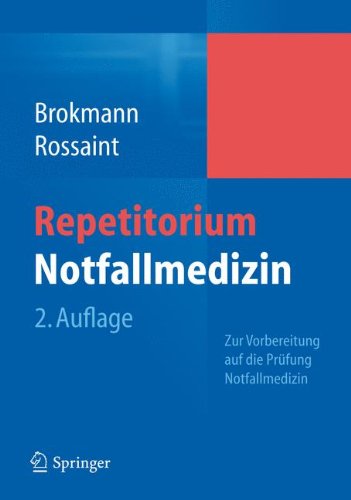 Brokmann
Rossaint

Repetitorium
Notfallmedizin

2. Auflage

Zur Vorbereitung auf die Prüfung Notfallmedizin

Springer